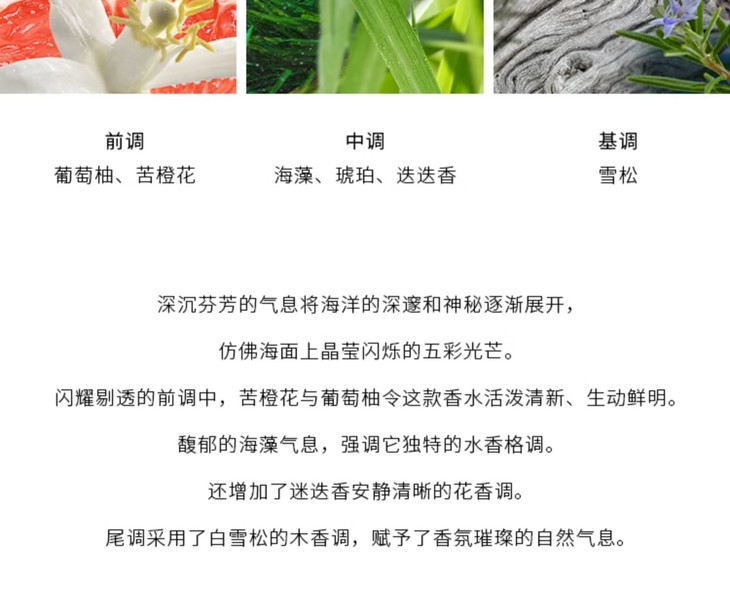 前调
葡萄柚、苦橙花

中调
海藻、琥珀、迭迭香

基调
雪松

深沉芬芳的气息将海洋的深邃和神秘逐渐展开，

仿佛海面上晶莹闪烁的五彩光芒。

闪耀剔透的前调中，苦橙花与葡萄柚令这款香水活泼清新、生动鲜明。

馥郁的海藻气息，强调它独特的水香格调。

还增加了迷迭香安静清晰的花香调。

尾调采用了白雪松的木香调，赋予了香氛璀璨的自然气息。